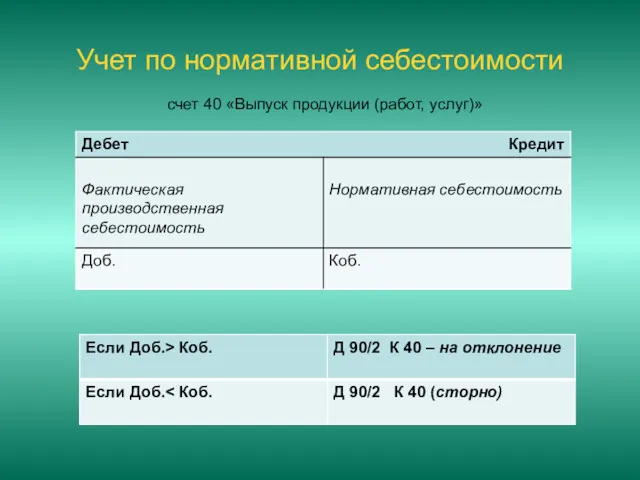 Учет по нормативной себестоимости

счет 40 «Выпуск продукции (работ, услуг)»

| Дебет | Кредит |
|---|---|
| Фактическая производственная себестоимость | Нормативная себестоимость |
| Доб. | Коб. |

| Если Доб.> Коб. | Д 90/2 К 40 – на отклонение |
|---|---|
| Если Доб.< Коб. | Д 90/2 К 40 (сторно) |